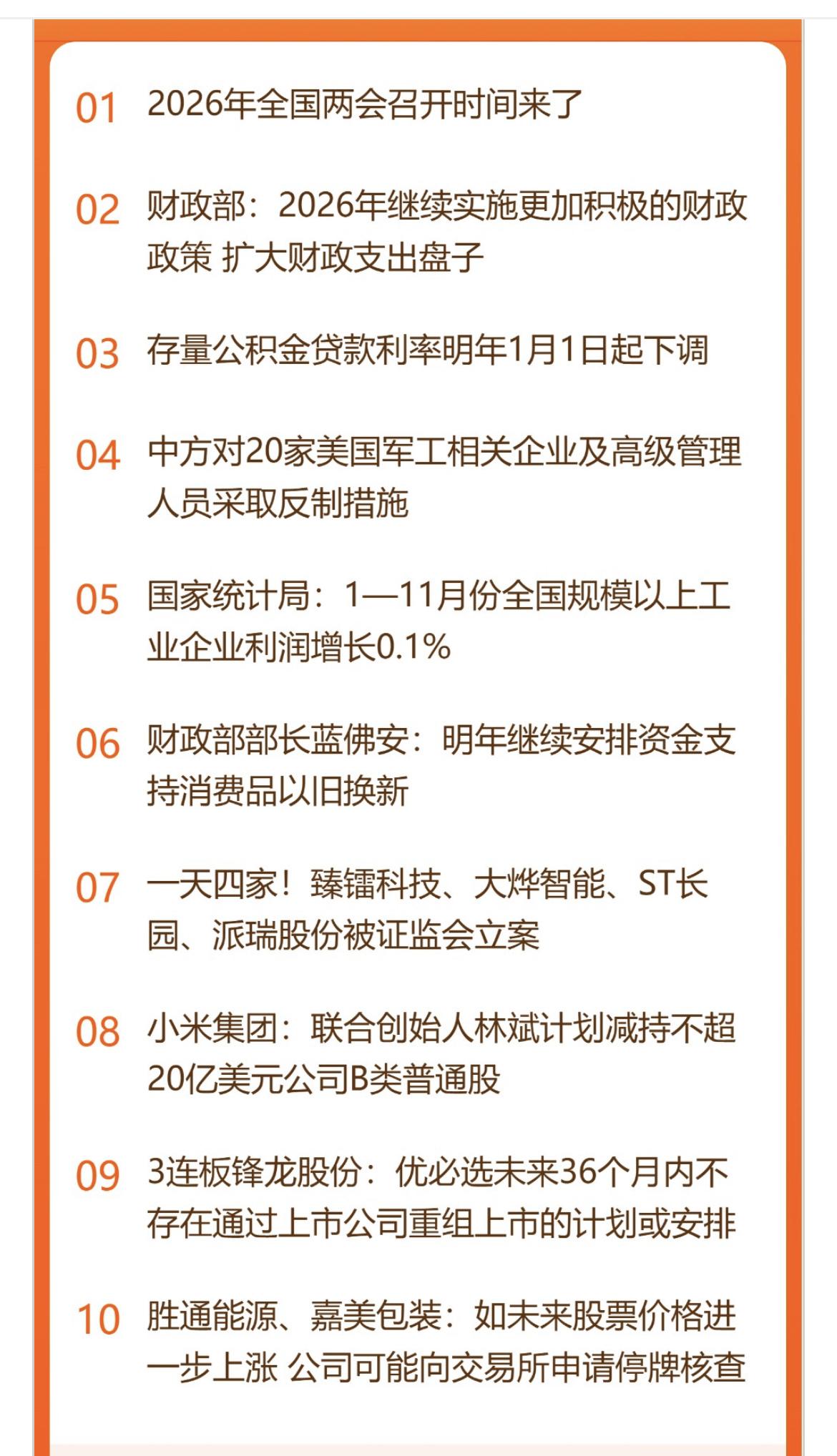 01 2026年全国两会召开时间来了

02 财政部：2026年继续实施更加积极的财政政策 扩大财政支出盘子

03 存量公积金贷款利率明年1月1日起下调

04 中方对20家美国军工相关企业及高级管理人员采取反制措施

05 国家统计局：1—11月份全国规模以上工业企业利润增长0.1%

06 财政部部长蓝佛安：明年继续安排资金支持消费品以旧换新

07 一天四家！臻镭科技、大烨智能、ST长园、派瑞股份被证监会立案

08 小米集团：联合创始人林斌计划减持不超20亿美元公司B类普通股

09 3连板锋龙股份：优必选未来36个月内不存在通过上市公司重组上市的计划或安排

10 胜通能源、嘉美包装：如未来股票价格进一步上涨 公司可能向交易所申请停牌核查